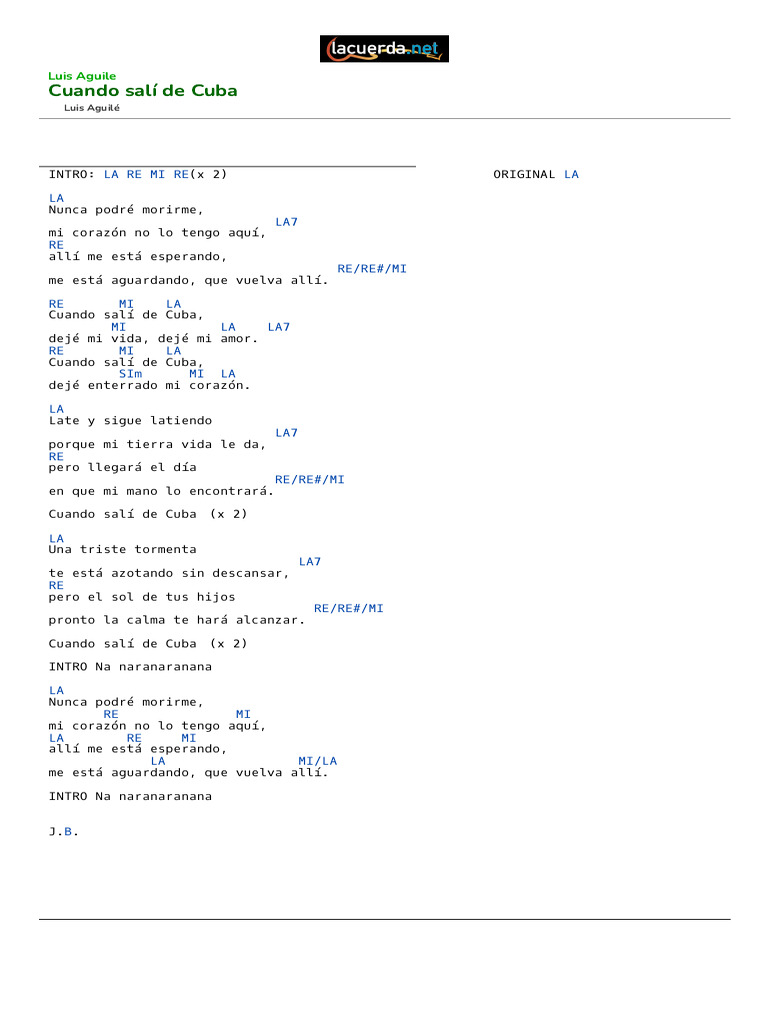 lacuerda.net

Luis Aguile
Cuando salí de Cuba
Luis Aguilé

INTRO: LA RE MI RE(x 2)

ORIGINAL LA

LA
Nunca podré morirme,
LA7
mi corazón no lo tengo aquí,
RE
allí me está esperando,
RE/RE#/MI
me está aguardando, que vuelva allí.

RE MI LA
Cuando salí de Cuba,
MI LA LA7
dejé mi vida, dejé mi amor.
RE MI LA
Cuando salí de Cuba,
SIm MI LA
dejé enterrado mi corazón.

LA
Late y sigue latiendo
LA7
porque mi tierra vida le da,
RE
pero llegará el día
RE/RE#/MI
en que mi mano lo encontrará.

Cuando salí de Cuba (x 2)

LA
Una triste tormenta
LA7
te está azotando sin descansar,
RE
pero el sol de tus hijos
RE/RE#/MI
pronto la calma te hará alcanzar.

Cuando salí de Cuba (x 2)

INTRO Na naranaranana

LA
Nunca podré morirme,
RE MI
mi corazón no lo tengo aquí,
LA RE MI
allí me está esperando,
LA MI/LA
me está aguardando, que vuelva allí.

INTRO Na naranaranana

J.B.